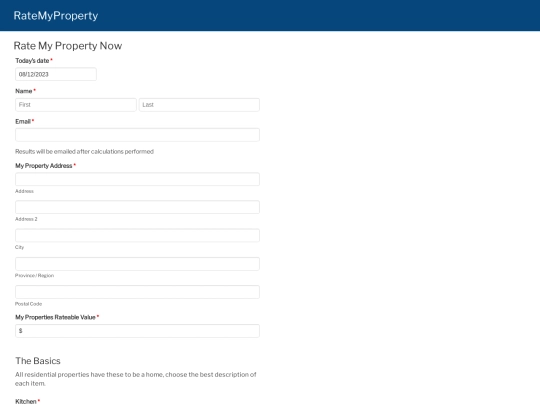 RateMyProperty

Rate My Property Now

Today's date *

08/12/2023

Name *

First

Last

Email *

Results will be emailed after calculations performed

My Property Address *

Address

Address 2

City

Province / Region

Postal Code

My Properties Rateable Value *

$

The Basics

All residential properties have these to be a home, choose the best description of each item.

Kitchen *